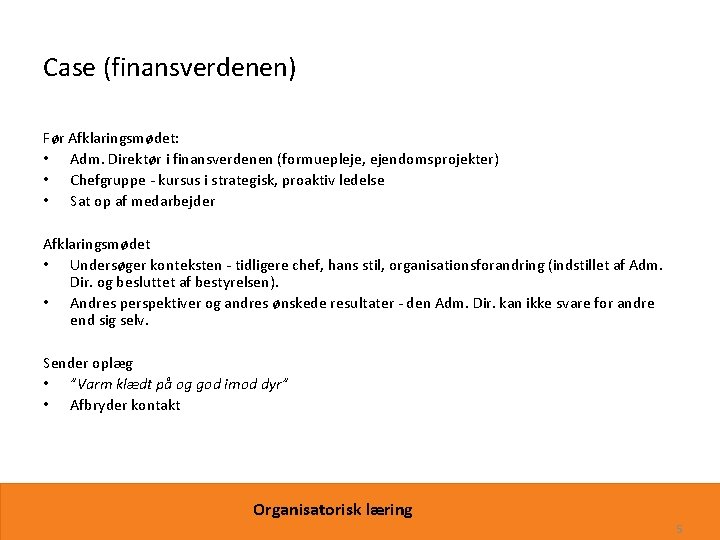 Case (finansverdenen)

Før Afklaringsmødet:
• Adm. Direktør i finansverdenen (formuepleje, ejendomsprojekter)
• Chefgruppe - kursus i strategisk, proaktiv ledelse
• Sat op af medarbejder

Afklaringsmødet
• Undersøger konteksten - tidligere chef, hans stil, organisationsforandring (indstillet af Adm. Dir. og besluttet af bestyrelsen).
• Andres perspektiver og andres ønskede resultater - den Adm. Dir. kan ikke svare for andre end sig selv.

Sender oplæg
• "Varm klædt på og god imod dyr"
• Afbryder kontakt

Organisatorisk læring

5